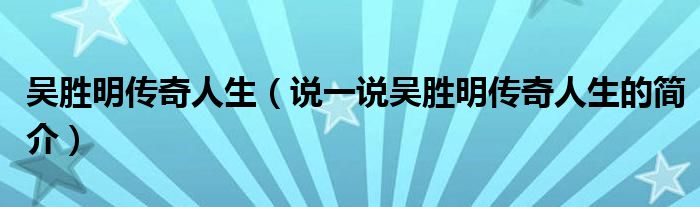 吴胜明传奇人生（说一说吴胜明传奇人生的简介）